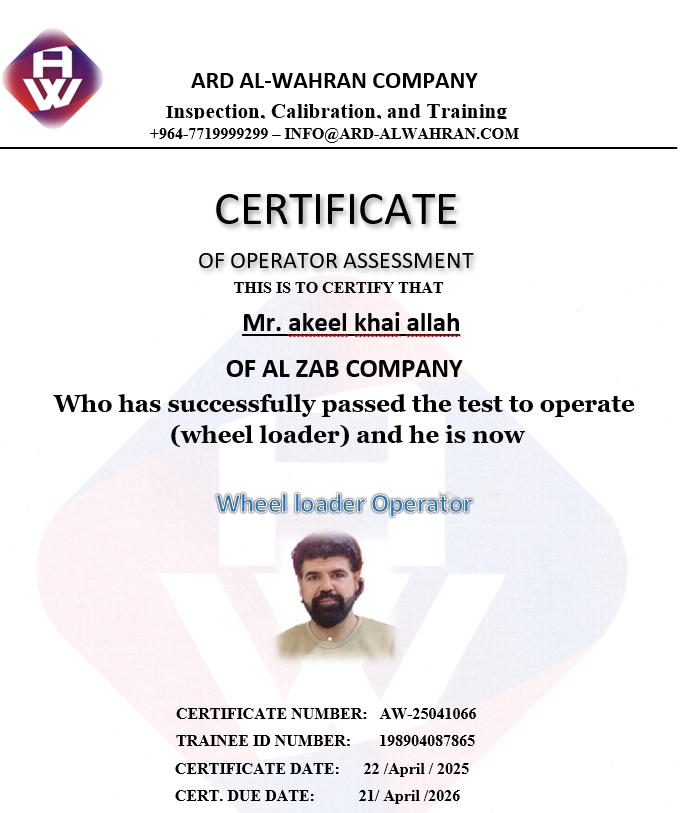 AW

ARD AL-WAHRAN COMPANY
Inspection, Calibration, and Training
+964-7719999299 – INFO@ARD-ALWAHRAN.COM

CERTIFICATE
OF OPERATOR ASSESSMENT
THIS IS TO CERTIFY THAT

Mr. akeel khai allah

OF AL ZAB COMPANY
Who has successfully passed the test to operate (wheel loader) and he is now

Wheel loader Operator

CERTIFICATE NUMBER: AW-25041066
TRAINEE ID NUMBER: 198904087865
CERTIFICATE DATE: 22 /April / 2025
CERT. DUE DATE: 21/ April /2026